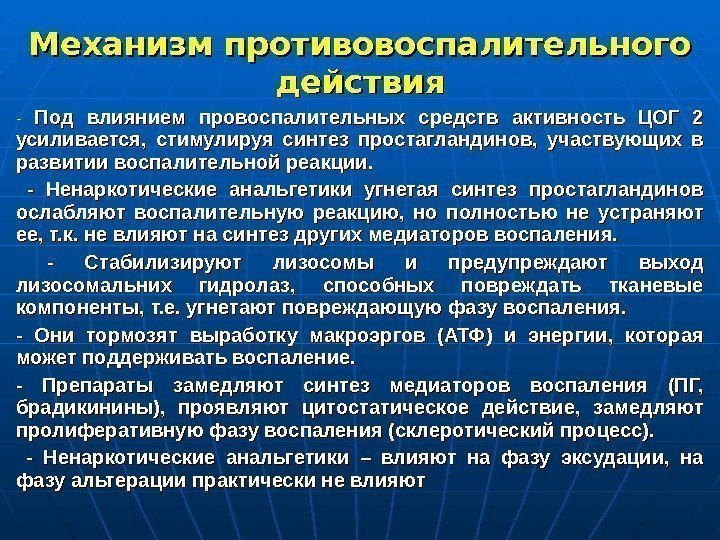 Механизм противовоспалительного действия

- Под влиянием провоспалительных средств активность ЦОГ 2 усиливается, стимулируя синтез простагландинов, участвующих в развитии воспалительной реакции.

- Ненаркотические анальгетики угнетая синтез простагландинов ослабляют воспалительную реакцию, но полностью не устраняют ее, т.к. не влияют на синтез других медиаторов воспаления.

- Стабилизируют лизосомы и предупреждают выход лизосомальних гидролаз, способных повреждать тканевые компоненты, т.е. угнетают повреждающую фазу воспаления.

- Они тормозят выработку макроэргов (АТФ) и энергии, которая может поддерживать воспаление.

- Препараты замедляют синтез медиаторов воспаления (ПГ, брадикинины), проявляют цитостатическое действие, замедляют пролиферативную фазу воспаления (склеротический процесс).

- Ненаркотические анальгетики – влияют на фазу эксудации, на фазу альтерации практически не влияют